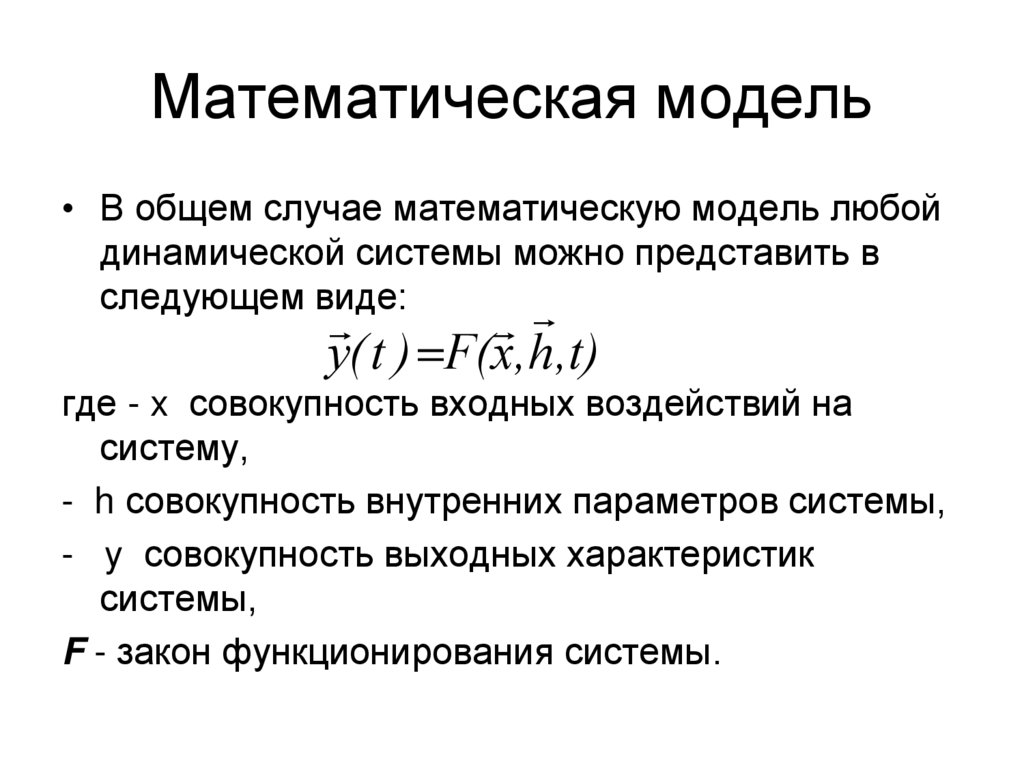 Математическая модель

• В общем случае математическую модель любой динамической системы можно представить в следующем виде:

$\vec{y}(t)=F(\vec{x},\vec{h},t)$

где - x совокупность входных воздействий на систему,

- h совокупность внутренних параметров системы,

- y совокупность выходных характеристик системы,

F - закон функционирования системы.